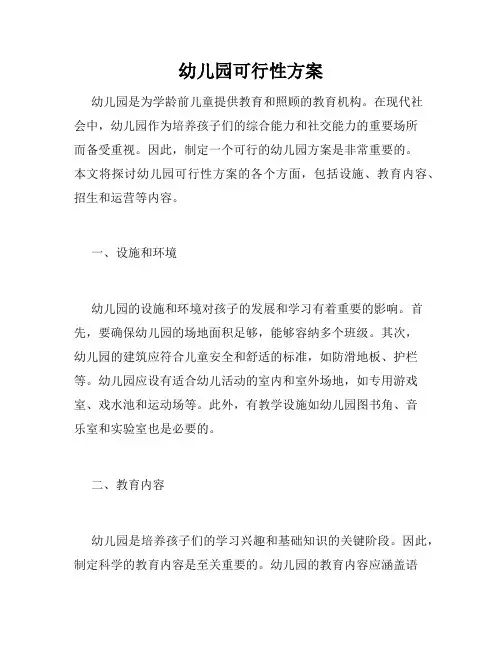 幼儿园可行性方案

幼儿园是为学龄前儿童提供教育和照顾的教育机构。在现代社会中，幼儿园作为培养孩子们的综合能力和社交能力的重要场所而备受重视。因此，制定一个可行的幼儿园方案是非常重要的。本文将探讨幼儿园可行性方案的各个方面，包括设施、教育内容、招生和运营等内容。

一、设施和环境

幼儿园的设施和环境对孩子的发展和学习有着重要的影响。首先，要确保幼儿园的场地面积足够，能够容纳多个班级。其次，幼儿园的建筑应符合儿童安全和舒适的标准，如防滑地板、护栏等。幼儿园应设有适合幼儿活动的室内和室外场地，如专用游戏室、戏水池和运动场等。此外，有教学设施如幼儿园图书角、音乐室和实验室也是必要的。

二、教育内容

幼儿园是培养孩子们的学习兴趣和基础知识的关键阶段。因此，制定科学的教育内容是至关重要的。幼儿园的教育内容应涵盖语